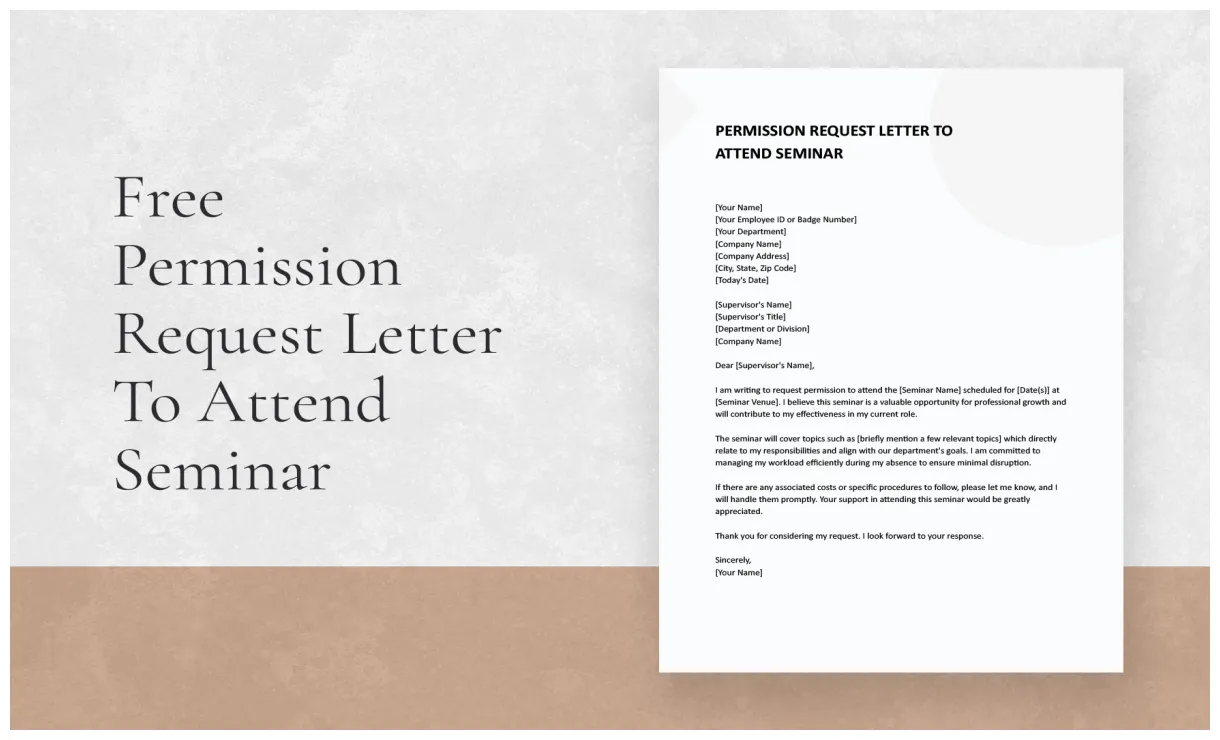 Free Permission Request Letter To Attend Seminar

PERMISSION REQUEST LETTER TO ATTEND SEMINAR

[Your Name]
[Your Employee ID or Badge Number]
[Your Department]
[Company Name]
[Company Address]
[City, State, Zip Code]
[Today's Date]

[Supervisor's Name]
[Supervisor's Title]
[Department or Division]
[Company Name]

Dear [Supervisor's Name],

I am writing to request permission to attend the [Seminar Name] scheduled for [Date(s)] at [Seminar Venue]. I believe this seminar is a valuable opportunity for professional growth and will contribute to my effectiveness in my current role.

The seminar will cover topics such as [briefly mention a few relevant topics] which directly relate to my responsibilities and align with our department's goals. I am committed to managing my workload efficiently during my absence to ensure minimal disruption.

If there are any associated costs or specific procedures to follow, please let me know, and I will handle them promptly. Your support in attending this seminar would be greatly appreciated.

Thank you for considering my request. I look forward to your response.

Sincerely,
[Your Name]